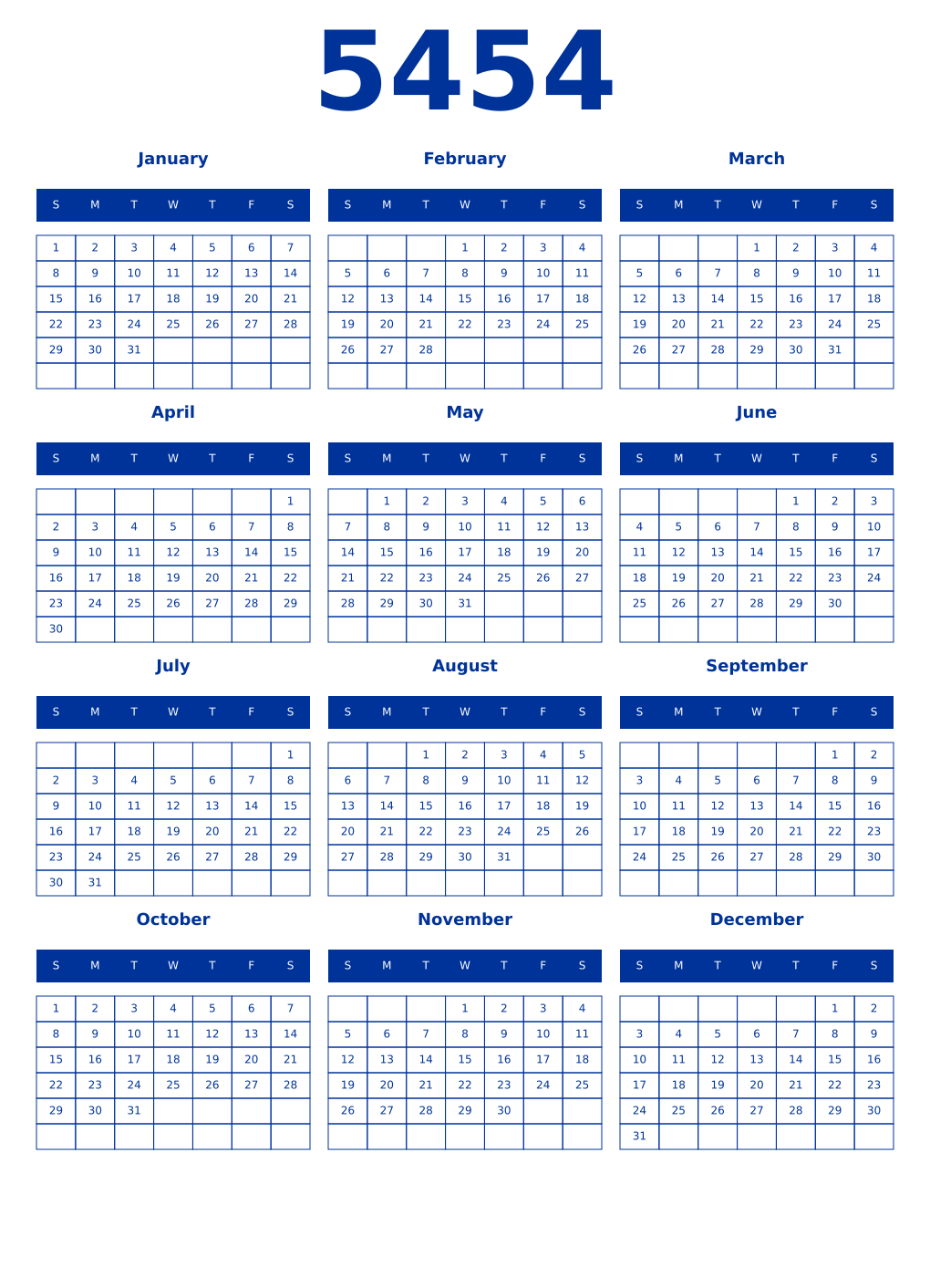 5454

January

| S | M | T | W | T | F | S |
|---|---|---|---|---|---|---|
| 1 | 2 | 3 | 4 | 5 | 6 | 7 |
| 8 | 9 | 10 | 11 | 12 | 13 | 14 |
| 15 | 16 | 17 | 18 | 19 | 20 | 21 |
| 22 | 23 | 24 | 25 | 26 | 27 | 28 |
| 29 | 30 | 31 | | | | |
| | | | | | | |

February

| S | M | T | W | T | F | S |
|---|---|---|---|---|---|---|
| | | | 1 | 2 | 3 | 4 |
| 5 | 6 | 7 | 8 | 9 | 10 | 11 |
| 12 | 13 | 14 | 15 | 16 | 17 | 18 |
| 19 | 20 | 21 | 22 | 23 | 24 | 25 |
| 26 | 27 | 28 | | | | |
| | | | | | | |

March

| S | M | T | W | T | F | S |
|---|---|---|---|---|---|---|
| | | | 1 | 2 | 3 | 4 |
| 5 | 6 | 7 | 8 | 9 | 10 | 11 |
| 12 | 13 | 14 | 15 | 16 | 17 | 18 |
| 19 | 20 | 21 | 22 | 23 | 24 | 25 |
| 26 | 27 | 28 | 29 | 30 | 31 | |
| | | | | | | |

April

| S | M | T | W | T | F | S |
|---|---|---|---|---|---|---|
| | | | | | | 1 |
| 2 | 3 | 4 | 5 | 6 | 7 | 8 |
| 9 | 10 | 11 | 12 | 13 | 14 | 15 |
| 16 | 17 | 18 | 19 | 20 | 21 | 22 |
| 23 | 24 | 25 | 26 | 27 | 28 | 29 |
| 30 | | | | | | |

May

| S | M | T | W | T | F | S |
|---|---|---|---|---|---|---|
| | 1 | 2 | 3 | 4 | 5 | 6 |
| 7 | 8 | 9 | 10 | 11 | 12 | 13 |
| 14 | 15 | 16 | 17 | 18 | 19 | 20 |
| 21 | 22 | 23 | 24 | 25 | 26 | 27 |
| 28 | 29 | 30 | 31 | | | |
| | | | | | | |

June

| S | M | T | W | T | F | S |
|---|---|---|---|---|---|---|
| | | | | 1 | 2 | 3 |
| 4 | 5 | 6 | 7 | 8 | 9 | 10 |
| 11 | 12 | 13 | 14 | 15 | 16 | 17 |
| 18 | 19 | 20 | 21 | 22 | 23 | 24 |
| 25 | 26 | 27 | 28 | 29 | 30 | |
| | | | | | | |

July

| S | M | T | W | T | F | S |
|---|---|---|---|---|---|---|
| | | | | | | 1 |
| 2 | 3 | 4 | 5 | 6 | 7 | 8 |
| 9 | 10 | 11 | 12 | 13 | 14 | 15 |
| 16 | 17 | 18 | 19 | 20 | 21 | 22 |
| 23 | 24 | 25 | 26 | 27 | 28 | 29 |
| 30 | 31 | | | | | |

August

| S | M | T | W | T | F | S |
|---|---|---|---|---|---|---|
| | | 1 | 2 | 3 | 4 | 5 |
| 6 | 7 | 8 | 9 | 10 | 11 | 12 |
| 13 | 14 | 15 | 16 | 17 | 18 | 19 |
| 20 | 21 | 22 | 23 | 24 | 25 | 26 |
| 27 | 28 | 29 | 30 | 31 | | |
| | | | | | | |

September

| S | M | T | W | T | F | S |
|---|---|---|---|---|---|---|
| | | | | | 1 | 2 |
| 3 | 4 | 5 | 6 | 7 | 8 | 9 |
| 10 | 11 | 12 | 13 | 14 | 15 | 16 |
| 17 | 18 | 19 | 20 | 21 | 22 | 23 |
| 24 | 25 | 26 | 27 | 28 | 29 | 30 |
| | | | | | | |

October

| S | M | T | W | T | F | S |
|---|---|---|---|---|---|---|
| 1 | 2 | 3 | 4 | 5 | 6 | 7 |
| 8 | 9 | 10 | 11 | 12 | 13 | 14 |
| 15 | 16 | 17 | 18 | 19 | 20 | 21 |
| 22 | 23 | 24 | 25 | 26 | 27 | 28 |
| 29 | 30 | 31 | | | | |
| | | | | | | |

November

| S | M | T | W | T | F | S |
|---|---|---|---|---|---|---|
| | | | 1 | 2 | 3 | 4 |
| 5 | 6 | 7 | 8 | 9 | 10 | 11 |
| 12 | 13 | 14 | 15 | 16 | 17 | 18 |
| 19 | 20 | 21 | 22 | 23 | 24 | 25 |
| 26 | 27 | 28 | 29 | 30 | | |
| | | | | | | |

December

| S | M | T | W | T | F | S |
|---|---|---|---|---|---|---|
| | | | | | 1 | 2 |
| 3 | 4 | 5 | 6 | 7 | 8 | 9 |
| 10 | 11 | 12 | 13 | 14 | 15 | 16 |
| 17 | 18 | 19 | 20 | 21 | 22 | 23 |
| 24 | 25 | 26 | 27 | 28 | 29 | 30 |
| 31 | | | | | | |